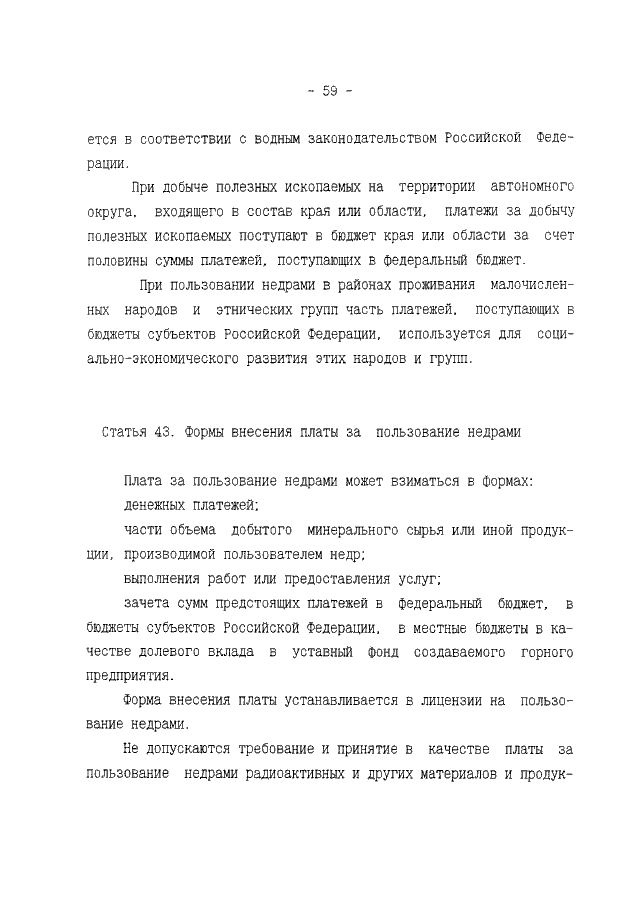 - 59 -

ется в соответствии с водным законодательством Российской Федерации.

При добыче полезных ископаемых на территории автономного округа, входящего в состав края или области, платежи за добычу полезных ископаемых поступают в бюджет края или области за счет половины суммы платежей, поступающих в федеральный бюджет.

При пользовании недрами в районах проживания малочисленных народов и этнических групп часть платежей, поступающих в бюджеты субъектов Российской Федерации, используется для социально-экономического развития этих народов и групп.

Статья 43. Формы внесения платы за пользование недрами

Плата за пользование недрами может взиматься в формах:

денежных платежей;

части объема добытого минерального сырья или иной продукции, производимой пользователем недр;

выполнения работ или предоставления услуг;

зачета сумм предстоящих платежей в федеральный бюджет, в бюджеты субъектов Российской Федерации, в местные бюджеты в качестве долевого вклада в уставный фонд создаваемого горного предприятия.

Форма внесения платы устанавливается в лицензии на пользование недрами.

Не допускаются требование и принятие в качестве платы за пользование недрами радиоактивных и других материалов и продук-